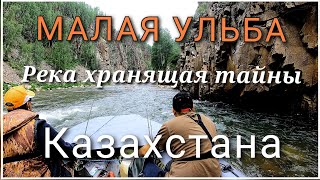 МАЛАЯ УЛЬБА

Река хранящая тайны

Казахстана